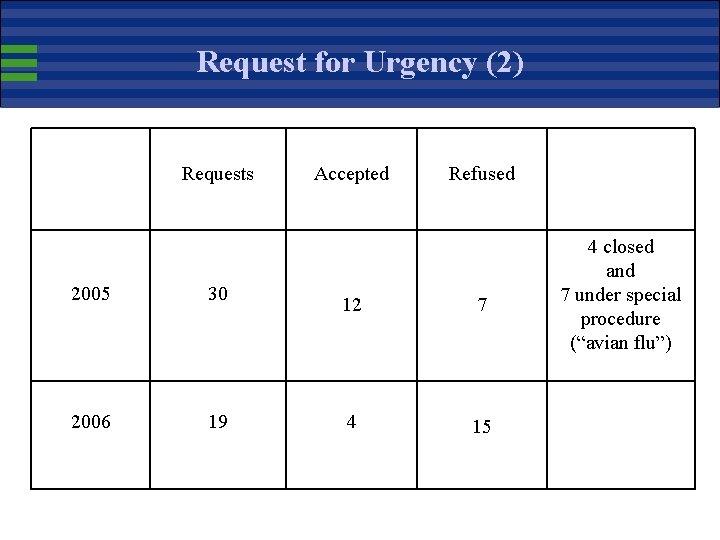 Request for Urgency (2)

| | Requests | Accepted | Refused | |
|---|---|---|---|---|
| 2005 | 30 | 12 | 7 | 4 closed and 7 under special procedure (“avian flu”) |
| 2006 | 19 | 4 | 15 | |